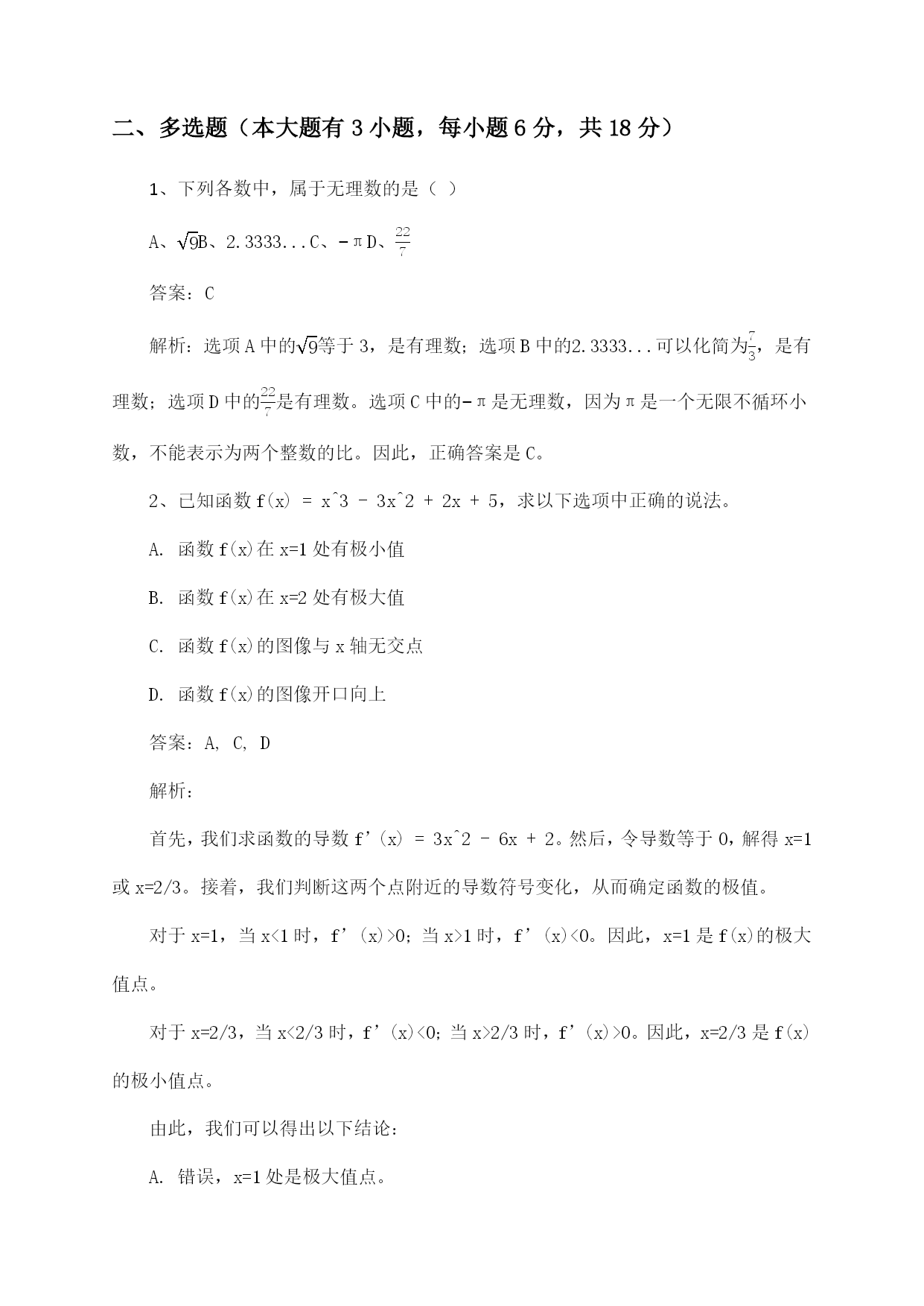 二、多选题（本大题有 3 小题，每小题 6 分，共 18 分）

1、下列各数中，属于无理数的是（ ）

A、$\sqrt{9}$B、2.3333...C、$-\pi$D、$\frac{22}{7}$

答案：C

解析：选项 A 中的$\sqrt{9}$等于 3，是有理数；选项 B 中的2.3333...可以化简为$\frac{7}{3}$，是有理数；选项 D 中的$\frac{22}{7}$是有理数。选项 C 中的$-\pi$是无理数，因为$\pi$是一个无限不循环小数，不能表示为两个整数的比。因此，正确答案是 C。

2、已知函数 f(x) = x^3 - 3x^2 + 2x + 5，求以下选项中正确的说法。

A. 函数 f(x)在 x=1 处有极小值

B. 函数 f(x)在 x=2 处有极大值

C. 函数 f(x)的图像与 x 轴无交点

D. 函数 f(x)的图像开口向上

答案：A, C, D

解析：

首先，我们求函数的导数 f’(x) = 3x^2 - 6x + 2。然后，令导数等于 0，解得 x=1 或 x=2/3。接着，我们判断这两个点附近的导数符号变化，从而确定函数的极值。

对于 x=1，当 x<1 时，f’(x)>0；当 x>1 时，f’(x)<0。因此，x=1 是 f(x)的极大值点。

对于 x=2/3，当 x<2/3 时，f’(x)<0；当 x>2/3 时，f’(x)>0。因此，x=2/3 是 f(x)的极小值点。

由此，我们可以得出以下结论：

A. 错误，x=1 处是极大值点。